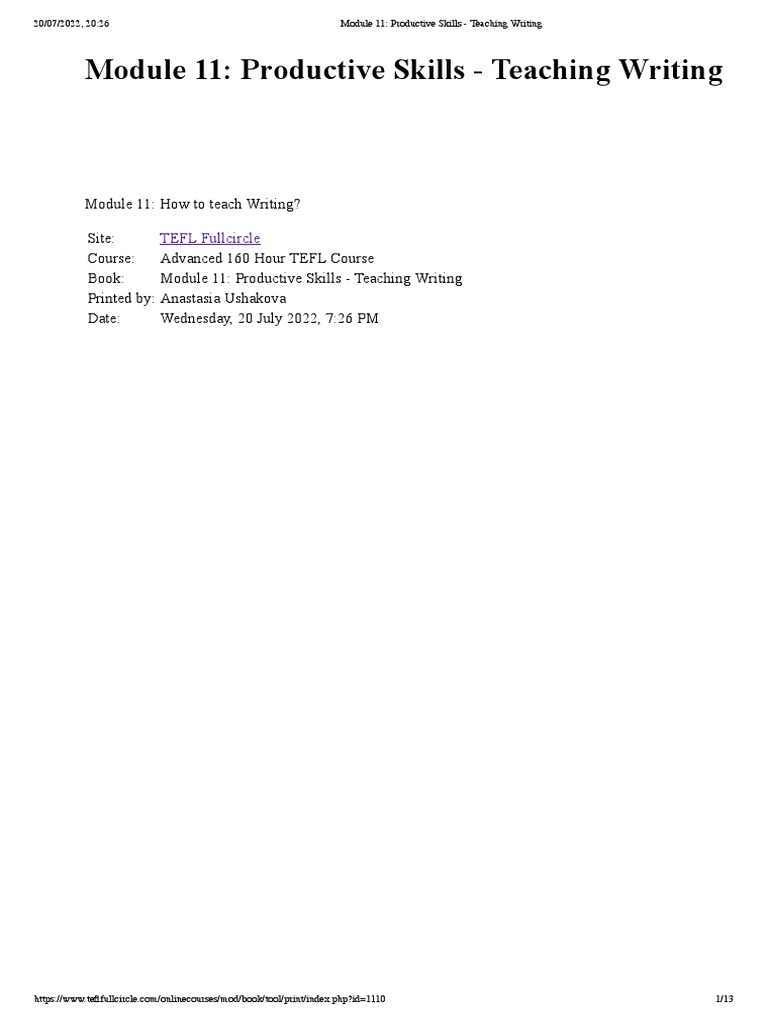 20/07/2022, 20:26 Module 11: Productive Skills - Teaching Writing

Module 11: Productive Skills - Teaching Writing

Module 11: How to teach Writing?

| | |
|---|---|
| Site: | TEFL Fullcircle |
| Course: | Advanced 160 Hour TEFL Course |
| Book: | Module 11: Productive Skills - Teaching Writing |
| Printed by: | Anastasia Ushakova |
| Date: | Wednesday, 20 July 2022, 7:26 PM |

https://www.teflfullcircle.com/onlinecourses/mod/book/tool/print/index.php?id=1110 1/13